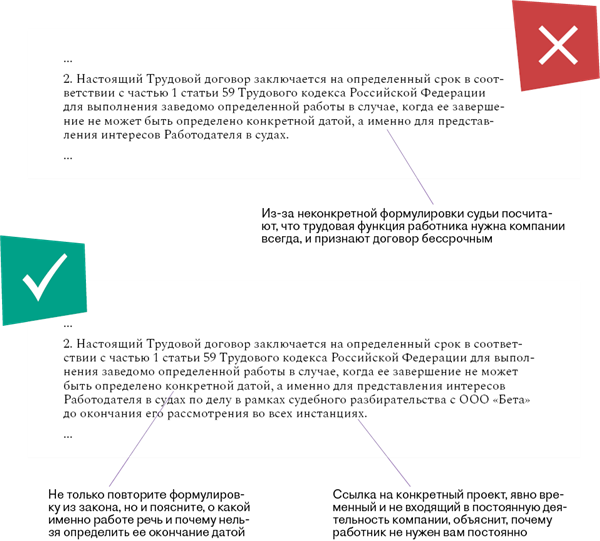 ...

2. Настоящий Трудовой договор заключается на определенный срок в соответствии с частью 1 статьи 59 Трудового кодекса Российской Федерации для выполнения заведомо определенной работы в случае, когда ее завершение не может быть определено конкретной датой, а именно для представления интересов Работодателя в судах.

...

Из-за неконкретной формулировки судьи посчитают, что трудовая функция работника нужна компании всегда, и признают договор бессрочным

...

2. Настоящий Трудовой договор заключается на определенный срок в соответствии с частью 1 статьи 59 Трудового кодекса Российской Федерации для выполнения заведомо определенной работы в случае, когда ее завершение не может быть определено конкретной датой, а именно для представления интересов Работодателя в судах по делу в рамках судебного разбирательства с ООО «Бета» до окончания его рассмотрения во всех инстанциях.

...

Не только повторите формулировку из закона, но и поясните, о какой именно работе речь и почему нельзя определить ее окончание датой

Ссылка на конкретный проект, явно временный и не входящий в постоянную деятельность компании, объяснит, почему работник не нужен вам постоянно